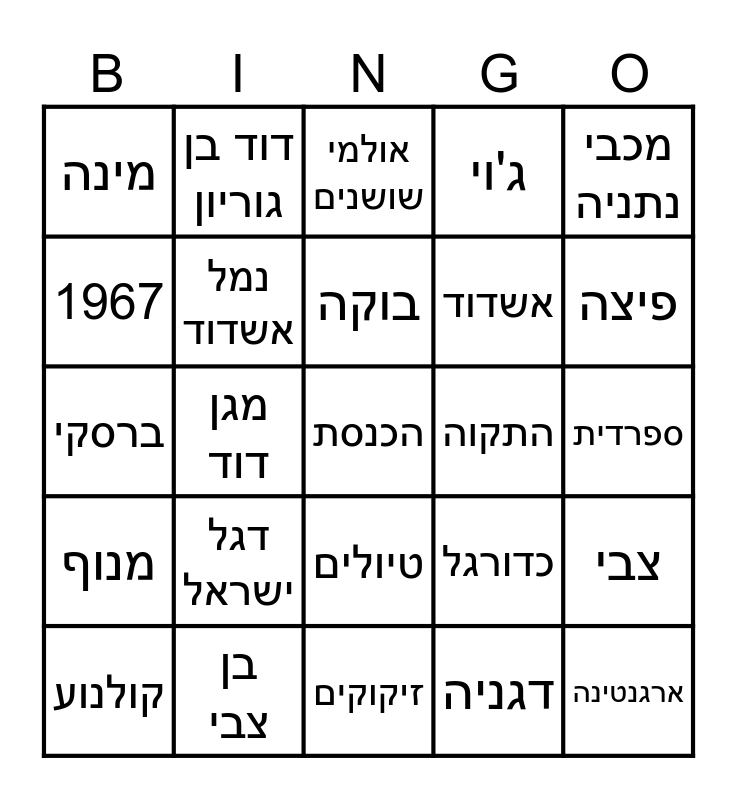 | B | I | N | G | O |
|---|---|---|---|---|
| מינה | דוד בן גוריון | אולמי שושנים | ג'וי | מכבי נתניה |
| 1967 | נמל אשדוד | בוקה | אשדוד | פיצה |
| ברסקי | מגן דוד | הכנסת | התקוה | ספרדית |
| מנוף | דגל ישראל | טיולים | כדורגל | צבי |
| קולנוע | בן צבי | זיקוקים | דגניה | ארגנטינה |